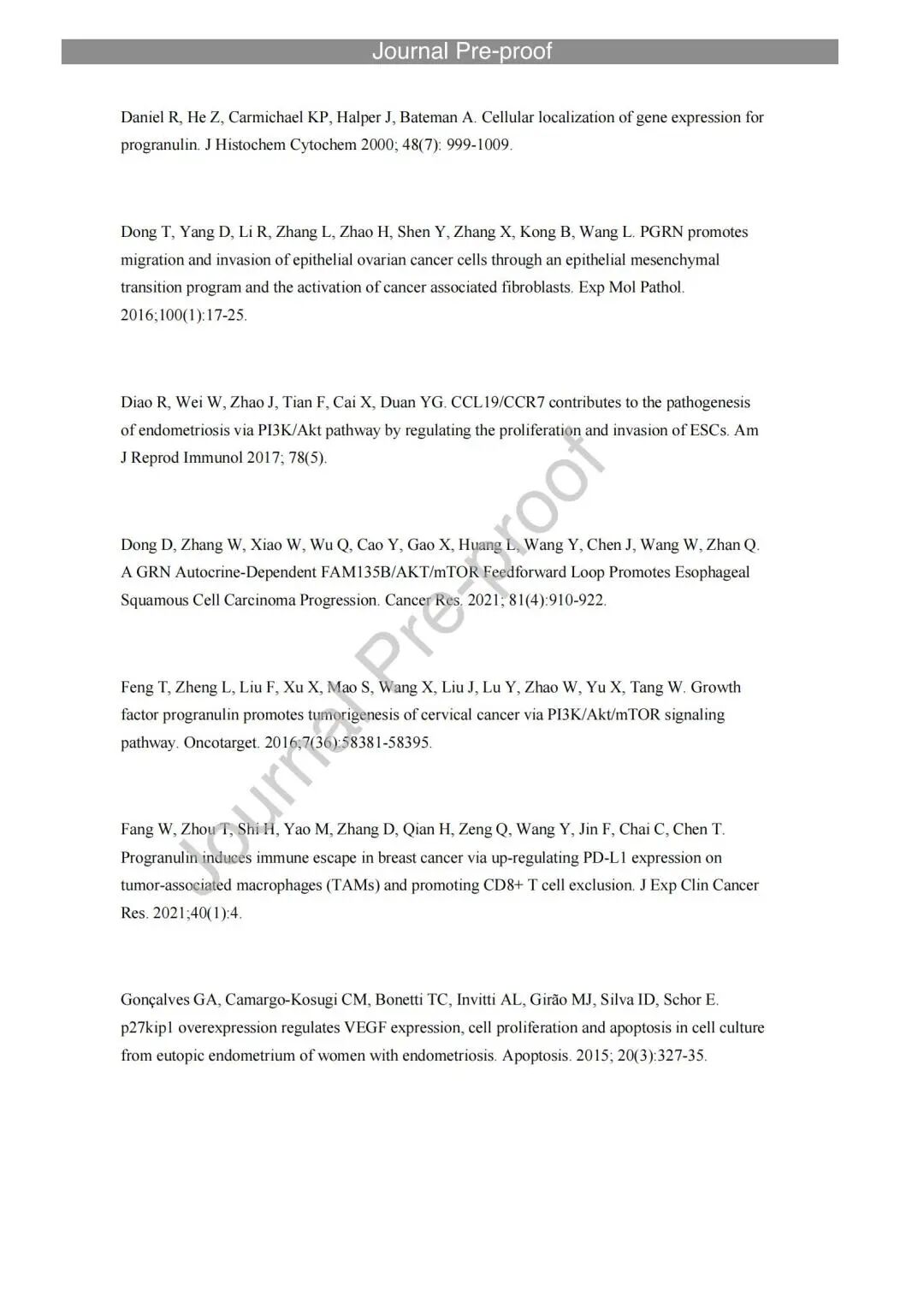 Journal Pre-proof

Daniel R, He Z, Carmichael KP, Halper J, Bateman A. Cellular localization of gene expression for progranulin. J Histochem Cytochem 2000; 48(7): 999-1009.

Dong T, Yang D, Li R, Zhang L, Zhao H, Shen Y, Zhang X, Kong B, Wang L. PGRN promotes migration and invasion of epithelial ovarian cancer cells through an epithelial mesenchymal transition program and the activation of cancer associated fibroblasts. Exp Mol Pathol. 2016;100(1):17-25.

Diao R, Wei W, Zhao J, Tian F, Cai X, Duan YG. CCL19/CCR7 contributes to the pathogenesis of endometriosis via PI3K/Akt pathway by regulating the proliferation and invasion of ESCs. Am J Reprod Immunol 2017; 78(5).

Dong D, Zhang W, Xiao W, Wu Q, Cao Y, Gao X, Huang L, Wang Y, Chen J, Wang W, Zhan Q. A GRN Autocrine-Dependent FAM135B/AKT/mTOR Feedforward Loop Promotes Esophageal Squamous Cell Carcinoma Progression. Cancer Res. 2021; 81(4):910-922.

Feng T, Zheng L, Liu F, Xu X, Mao S, Wang X, Liu J, Lu Y, Zhao W, Yu X, Tang W. Growth factor progranulin promotes tumorigenesis of cervical cancer via PI3K/Akt/mTOR signaling pathway. Oncotarget. 2016;7(36):58381-58395.

Fang W, Zhou T, Shi H, Yao M, Zhang D, Qian H, Zeng Q, Wang Y, Jin F, Chai C, Chen T. Progranulin induces immune escape in breast cancer via up-regulating PD-L1 expression on tumor-associated macrophages (TAMs) and promoting CD8+ T cell exclusion. J Exp Clin Cancer Res. 2021;40(1):4.

Gonçalves GA, Camargo-Kosugi CM, Bonetti TC, Invitti AL, Girão MJ, Silva ID, Schor E. p27kip1 overexpression regulates VEGF expression, cell proliferation and apoptosis in cell culture from eutopic endometrium of women with endometriosis. Apoptosis. 2015; 20(3):327-35.

Journal Pre-proof